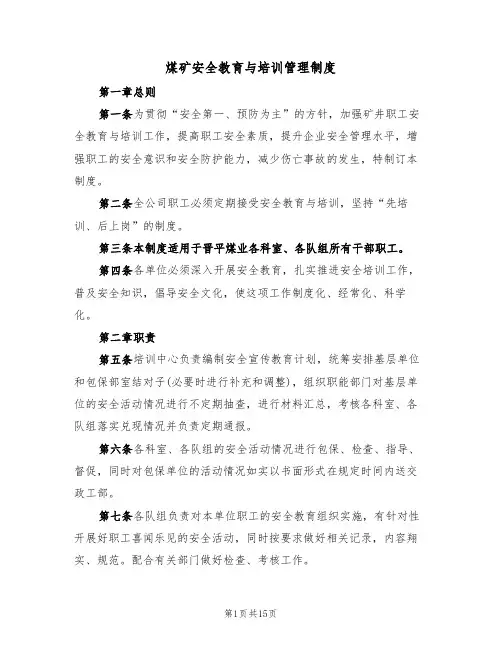 煤矿安全教育与培训管理制度

第一章总则

第一条为贯彻“安全第一、预防为主”的方针，加强矿井职工安全教育与培训工作，提高职工安全素质，提升企业安全管理水平，增强职工的安全意识和安全防护能力，减少伤亡事故的发生，特制订本制度。

第二条全公司职工必须定期接受安全教育与培训，坚持“先培训、后上岗”的制度。

第三条本制度适用于晋平煤业各科室、各队组所有干部职工。

第四条各单位必须深入开展安全教育，扎实推进安全培训工作，普及安全知识，倡导安全文化，使这项工作制度化、经常化、科学化。

第二章职责

第五条培训中心负责编制安全宣传教育计划，统筹安排基层单位和包保部室结对子(必要时进行补充和调整)，组织职能部门对基层单位的安全活动情况进行不定期抽查，进行材料汇总，考核各科室、各队组落实兑现情况并负责定期通报。

第六条各科室、各队组的安全活动情况进行包保、检查、指导、督促，同时对包保单位的活动情况如实以书面形式在规定时间内送交政工部。

第七条各队组负责对本单位职工的安全教育组织实施，有针对性开展好职工喜闻乐见的安全活动，同时按要求做好相关记录，内容翔实、规范。配合有关部门做好检查、考核工作。

第1页共15页